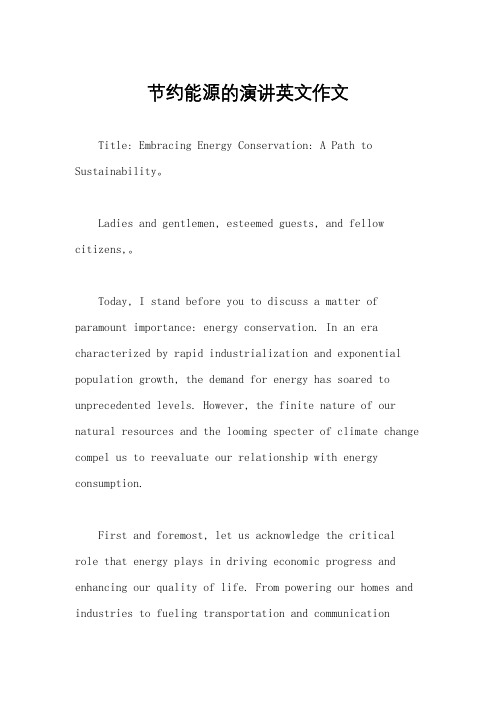 节约能源的演讲英文作文

Title: Embracing Energy Conservation: A Path to Sustainability。

Ladies and gentlemen, esteemed guests, and fellow citizens,。

Today, I stand before you to discuss a matter of paramount importance: energy conservation. In an era characterized by rapid industrialization and exponential population growth, the demand for energy has soared to unprecedented levels. However, the finite nature of our natural resources and the looming specter of climate change compel us to reevaluate our relationship with energy consumption.

First and foremost, let us acknowledge the critical role that energy plays in driving economic progress and enhancing our quality of life. From powering our homes and industries to fueling transportation and communication